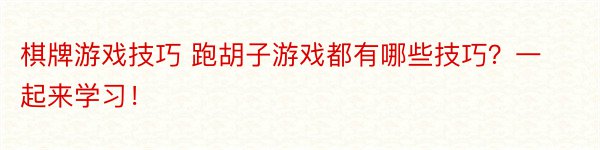 棋牌游戏技巧 跑胡子游戏都有哪些技巧？一起来学习！